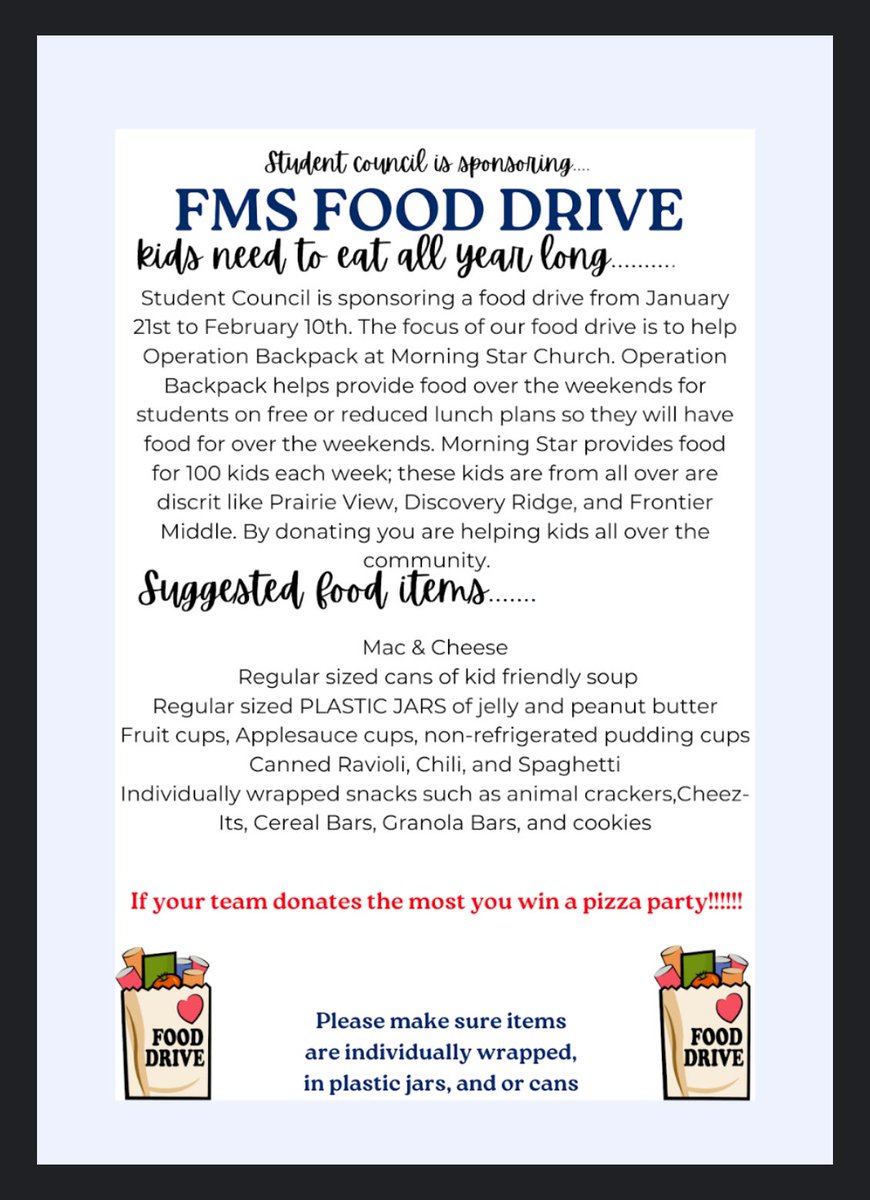 Student council is sponsoring....

FMS FOOD DRIVE

kids need to eat all year long..........

Student Council is sponsoring a food drive from January 21st to February 10th. The focus of our food drive is to help Operation Backpack at Morning Star Church. Operation Backpack helps provide food over the weekends for students on free or reduced lunch plans so they will have food for over the weekends. Morning Star provides food for 100 kids each week; these kids are from all over are discrit like Prairie View, Discovery Ridge, and Frontier Middle. By donating you are helping kids all over the community.

Suggested food items.......

Mac & Cheese
Regular sized cans of kid friendly soup
Regular sized PLASTIC JARS of jelly and peanut butter
Fruit cups, Applesauce cups, non-refrigerated pudding cups
Canned Ravioli, Chili, and Spaghetti
Individually wrapped snacks such as animal crackers,Cheez-Its, Cereal Bars, Granola Bars, and cookies

If your team donates the most you win a pizza party!!!!!!

FOOD DRIVE

Please make sure items are individually wrapped, in plastic jars, and or cans

FOOD DRIVE